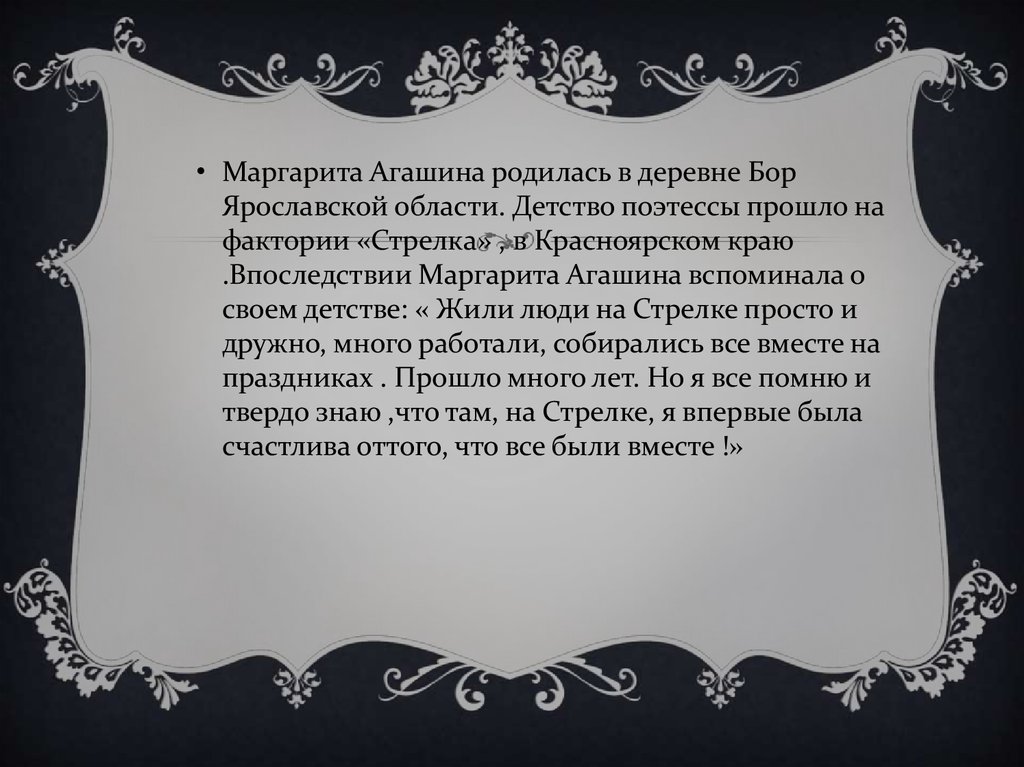 • Маргарита Агашина родилась в деревне Бор Ярославской области. Детство поэтессы прошло на фактории «Стрелка» , в Красноярском краю .Впоследствии Маргарита Агашина вспоминала о своем детстве: « Жили люди на Стрелке просто и дружно, много работали, собирались все вместе на праздниках . Прошло много лет. Но я все помню и твердо знаю ,что там, на Стрелке, я впервые была счастлива оттого, что все были вместе !»